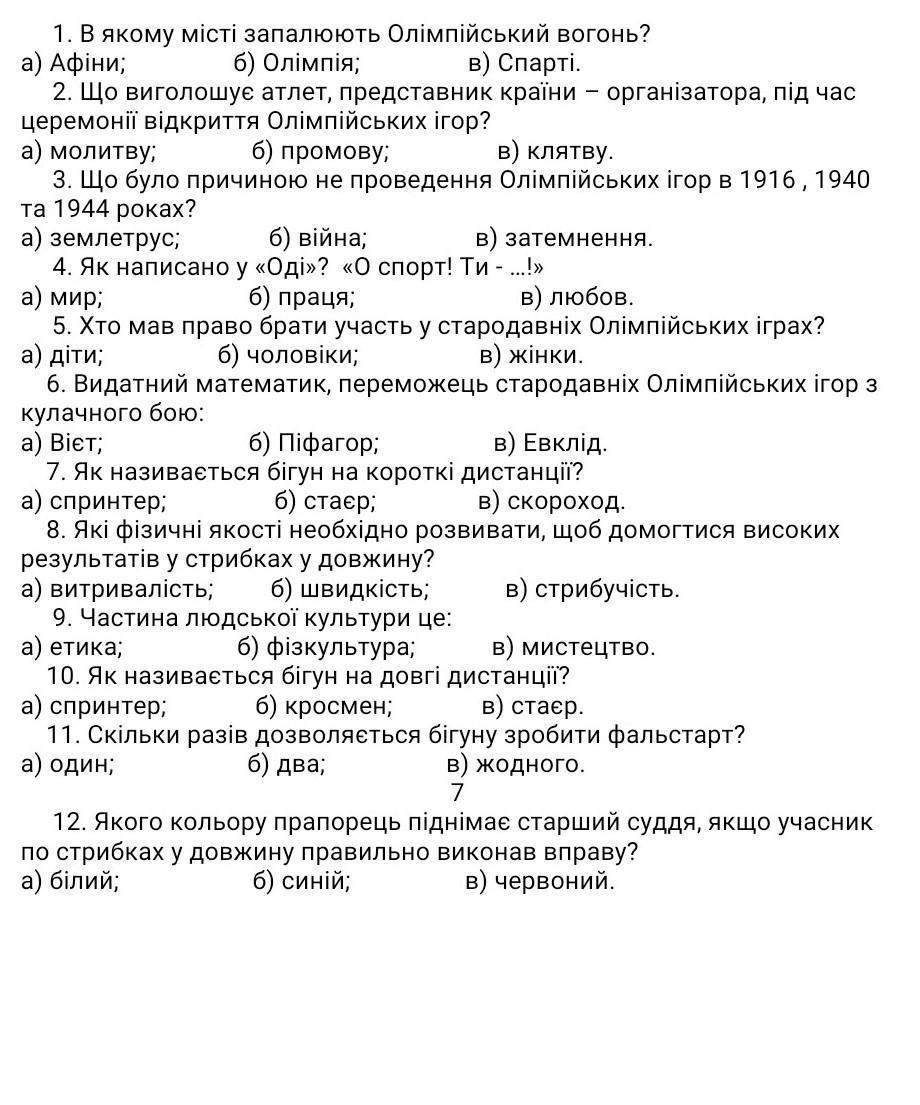 1. В якому місті запалюють Олімпійський вогонь?
а) Афіни; б) Олімпія; в) Спарті.

2. Що виголошує атлет, представник країни – організатора, під час церемонії відкриття Олімпійських ігор?
а) молитву; б) промову; в) клятву.

3. Що було причиною не проведення Олімпійських ігор в 1916 , 1940 та 1944 роках?
а) землетрус; б) війна; в) затемнення.

4. Як написано у «Оді»? «О спорт! Ти - ...!»
а) мир; б) праця; в) любов.

5. Хто мав право брати участь у стародавніх Олімпійських іграх?
а) діти; б) чоловіки; в) жінки.

6. Видатний математик, переможець стародавніх Олімпійських ігор з кулачного бою:
а) Вієт; б) Піфагор; в) Евклід.

7. Як називається бігун на короткі дистанції?
а) спринтер; б) стаєр; в) скороход.

8. Які фізичні якості необхідно розвивати, щоб домогтися високих результатів у стрибках у довжину?
а) витривалість; б) швидкість; в) стрибучість.

9. Частина людської культури це:
а) етика; б) фізкультура; в) мистецтво.

10. Як називається бігун на довгі дистанції?
а) спринтер; б) кросмен; в) стаєр.

11. Скільки разів дозволяється бігуну зробити фальстарт?
а) один; б) два; в) жодного.

7

12. Якого кольору прапорець піднімає старший суддя, якщо учасник по стрибках у довжину правильно виконав вправу?
а) білий; б) синій; в) червоний.